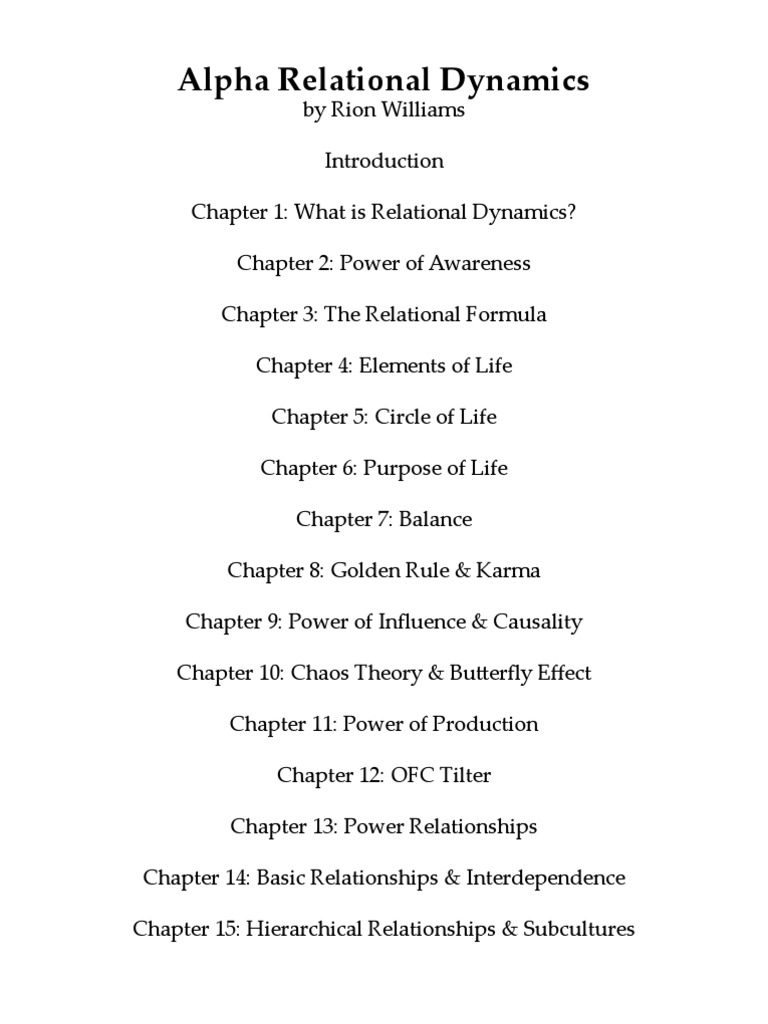 Alpha Relational Dynamics
by Rion Williams

Introduction

Chapter 1: What is Relational Dynamics?

Chapter 2: Power of Awareness

Chapter 3: The Relational Formula

Chapter 4: Elements of Life

Chapter 5: Circle of Life

Chapter 6: Purpose of Life

Chapter 7: Balance

Chapter 8: Golden Rule & Karma

Chapter 9: Power of Influence & Causality

Chapter 10: Chaos Theory & Butterfly Effect

Chapter 11: Power of Production

Chapter 12: OFC Tilter

Chapter 13: Power Relationships

Chapter 14: Basic Relationships & Interdependence

Chapter 15: Hierarchical Relationships & Subcultures